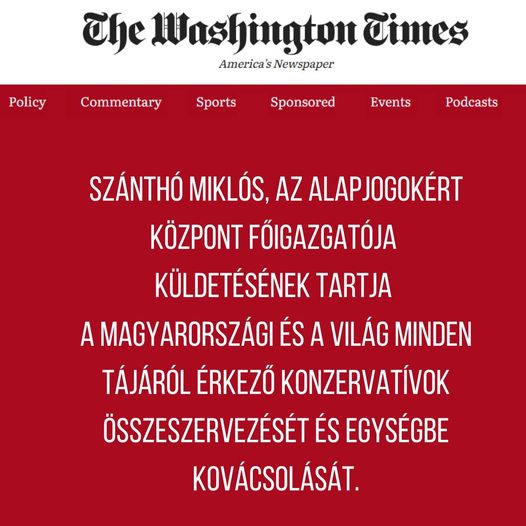 The Washington Times
America's Newspaper

Policy Commentary Sports Sponsored Events Podcasts

SZÁNTHÓ MIKLÓS, AZ ALAPJOGOKÉRT KÖZPONT FŐIGAZGATÓJA KÜLDETÉSÉNEK TARTJA A MAGYARORSZÁGI ÉS A VILÁG MINDEN TÁJÁRÓL ÉRKEZŐ KONZERVATÍVOK ÖSSZESZERVEZÉSÉT ÉS EGYSÉGBE KOVÁCSOLÁSÁT.